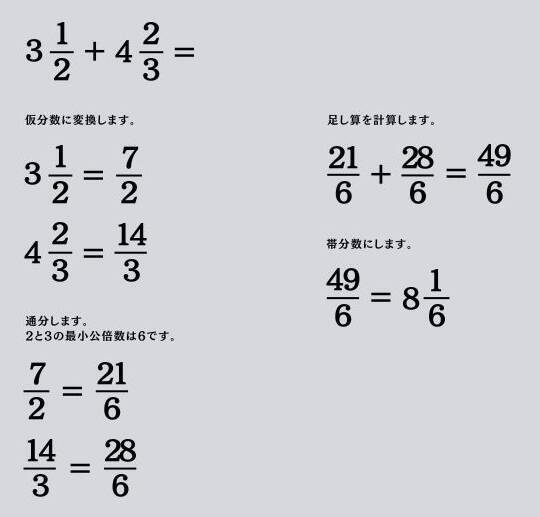 $3\frac{1}{2} + 4\frac{2}{3} =$

仮分数に変換します。

$3\frac{1}{2} = \frac{7}{2}$

$4\frac{2}{3} = \frac{14}{3}$

通分します。
2と3の最小公倍数は6です。

$\frac{7}{2} = \frac{21}{6}$

$\frac{14}{3} = \frac{28}{6}$

足し算を計算します。

$\frac{21}{6} + \frac{28}{6} = \frac{49}{6}$

帯分数にします。

$\frac{49}{6} = 8\frac{1}{6}$